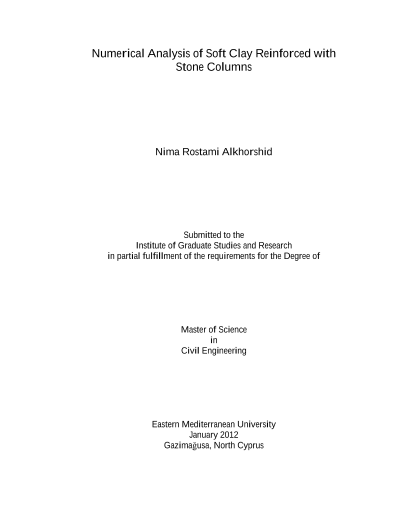 Numerical Analysis of Soft Clay Reinforced with Stone Columns

Nima Rostami Alkhorshid

Submitted to the
Institute of Graduate Studies and Research
in partial fulfillment of the requirements for the Degree of

Master of Science
in
Civil Engineering

Eastern Mediterranean University
January 2012
Gazimağusa, North Cyprus